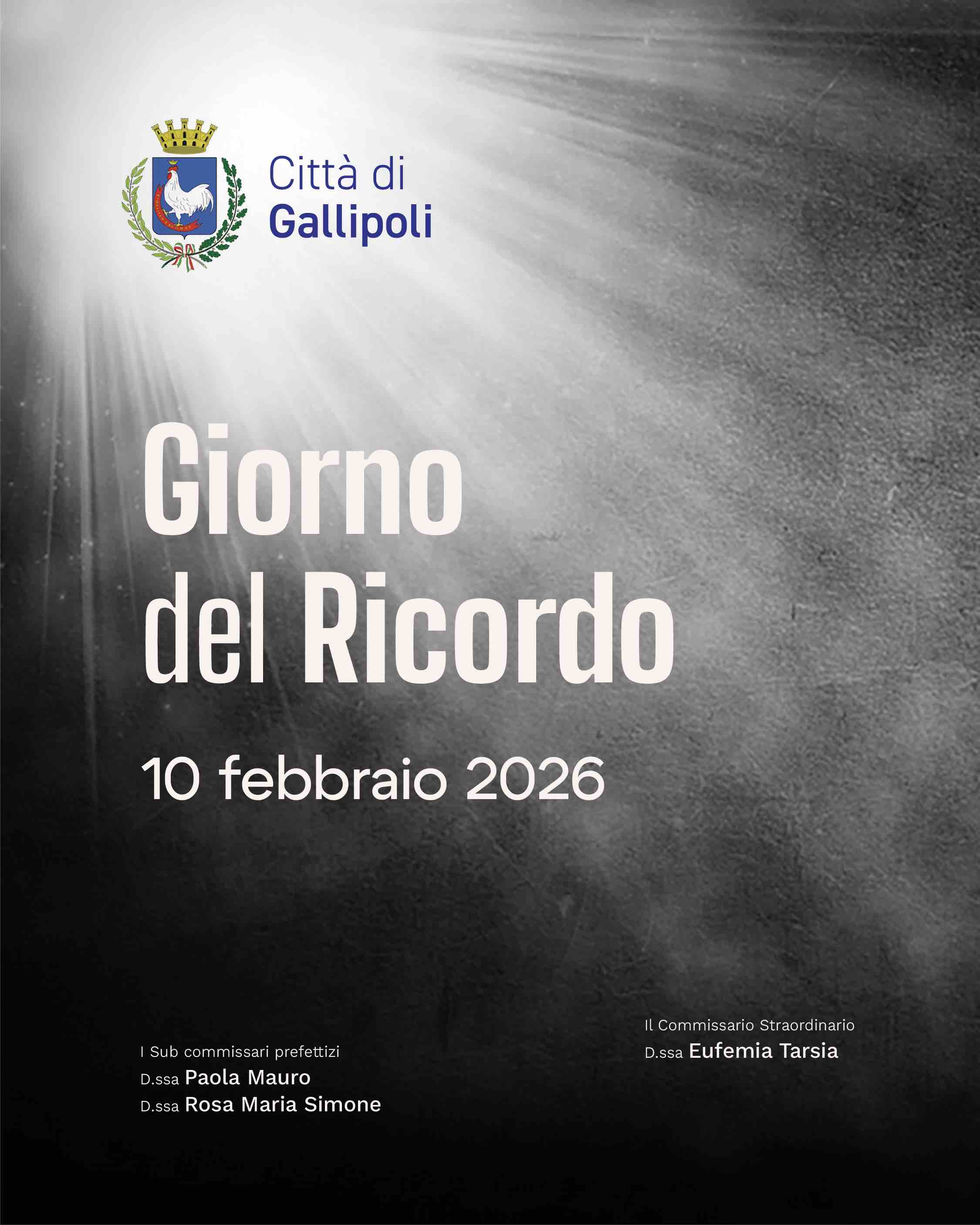 Città di
Gallipoli

Giorno
del Ricordo

10 febbraio 2026

I Sub commissari prefettizi
D.ssa Paola Mauro
D.ssa Rosa Maria Simone

Il Commissario Straordinario
D.ssa Eufemia Tarsia